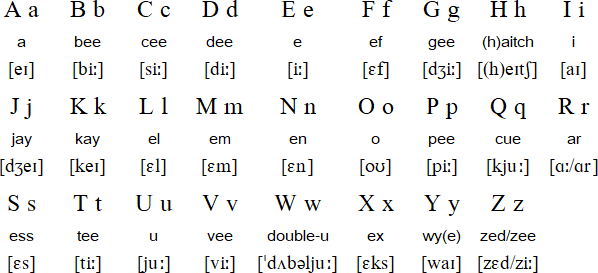 | A a | B b | C c | D d | E e | F f | G g | H h | I i |
|---|---|---|---|---|---|---|---|---|
| a | bee | cee | dee | e | ef | gee | (h)aitch | i |
| [eɪ] | [biː] | [siː] | [diː] | [iː] | [ɛf] | [dʒiː] | [(h)eɪtʃ] | [aɪ] |
| J j | K k | L l | M m | N n | O o | P p | Q q | R r |
| jay | kay | el | em | en | o | pee | cue | ar |
| [dʒeɪ] | [keɪ] | [ɛl] | [ɛm] | [ɛn] | [oʊ] | [piː] | [kjuː] | [ɑː/ɑr] |
| S s | T t | U u | V v | W w | X x | Y y | Z z | |
| ess | tee | u | vee | double-u | ex | wy(e) | zed/zee | |
| [ɛs] | [tiː] | [juː] | [viː] | [ˈdʌbəljuː] | [ɛks] | [waɪ] | [zɛd/ziː] | |